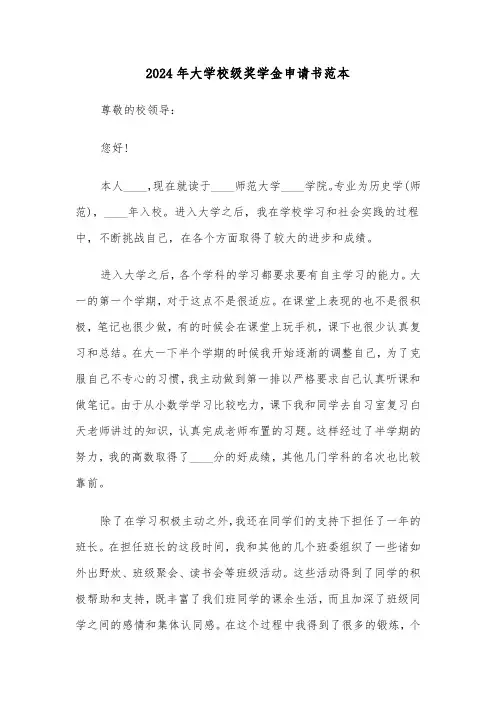 2024年大学校级奖学金申请书范本

尊敬的校领导：

您好！

本人____，现在就读于____师范大学____学院。专业为历史学(师范)，____年入校。进入大学之后，我在学校学习和社会实践的过程中，不断挑战自己，在各个方面取得了较大的进步和成绩。

进入大学之后，各个学科的学习都要求要有自主学习的能力。大一的第一个学期，对于这点不是很适应。在课堂上表现的也不是很积极，笔记也很少做，有的时候会在课堂上玩手机，课下也很少认真复习和总结。在大一下半个学期的时候我开始逐渐的调整自己，为了克服自己不专心的习惯，我主动做到第一排以严格要求自己认真听课和做笔记。由于从小数学学习比较吃力，课下我和同学去自习室复习白天老师讲过的知识，认真完成老师布置的习题。这样经过了半学期的努力，我的高数取得了____分的好成绩，其他几门学科的名次也比较靠前。

除了在学习积极主动之外，我还在同学们的支持下担任了一年的班长。在担任班长的这段时间，我和其他的几个班委组织了一些诸如外出野炊、班级聚会、读书会等班级活动。这些活动得到了同学的积极帮助和支持，既丰富了我们班同学的课余生活，而且加深了班级同学之间的感情和集体认同感。在这个过程中我得到了很多的锻炼，个